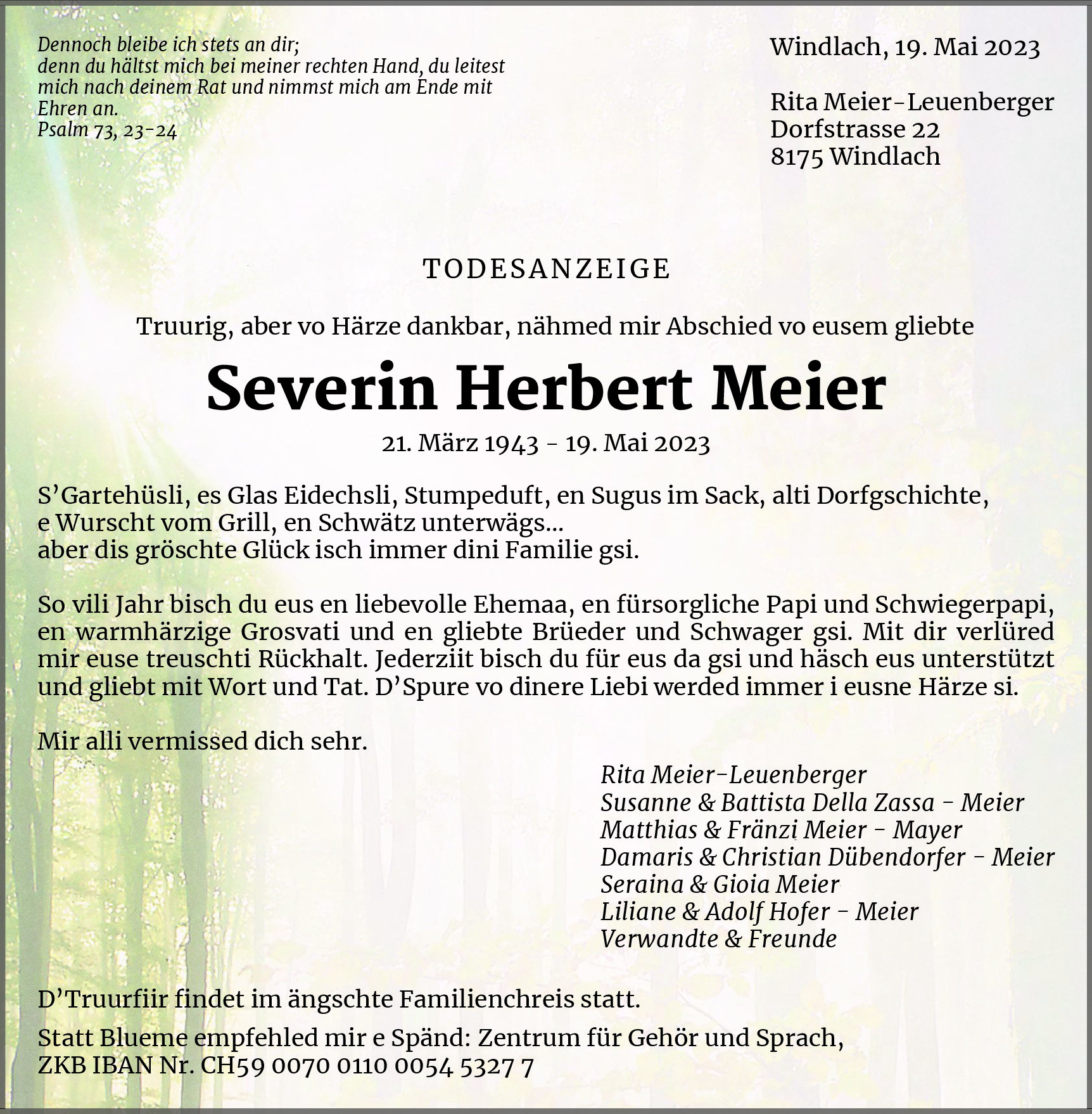 Dennoch bleibe ich stets an dir;
denn du hältst mich bei meiner rechten Hand, du leitest mich nach deinem Rat und nimmst mich am Ende mit Ehren an.
Psalm 73, 23-24

Windlach, 19. Mai 2023

Rita Meier-Leuenberger
Dorfstrasse 22
8175 Windlach

TODESANZEIGE

Truurig, aber vo Härze dankbar, nähmed mir Abschied vo eusem gliebte

Severin Herbert Meier

21. März 1943 - 19. Mai 2023

S'Gartehüsli, es Glas Eidechsli, Stumpeduft, en Sugus im Sack, alti Dorfgschichte, e Wurscht vom Grill, en Schwätz unterwägs...
aber dis gröschte Glück isch immer dini Familie gsi.

So vili Jahr bisch du eus en liebevolle Ehemaa, en fürsorgliche Papi und Schwiegerpapi, en warmhärzige Grosvati und en gliebte Brüeder und Schwager gsi. Mit dir verlüred mir euse treuschti Rückhalt. Jederziit bisch du für eus da gsi und häsch eus unterstützt und gliebt mit Wort und Tat. D'Spure vo dinere Liebi werded immer i eusne Härze si.

Mir alli vermissed dich sehr.

Rita Meier-Leuenberger
Susanne & Battista Della Zassa - Meier
Matthias & Fränzi Meier - Mayer
Damaris & Christian Dübendorfer - Meier
Seraina & Gioia Meier
Liliane & Adolf Hofer - Meier
Verwandte & Freunde

D'Truurfiir findet im ängschte Familienchreis statt.

Statt Blueme empfehled mir e Spänd: Zentrum für Gehör und Sprach,
ZKB IBAN Nr. CH59 0070 0110 0054 5327 7